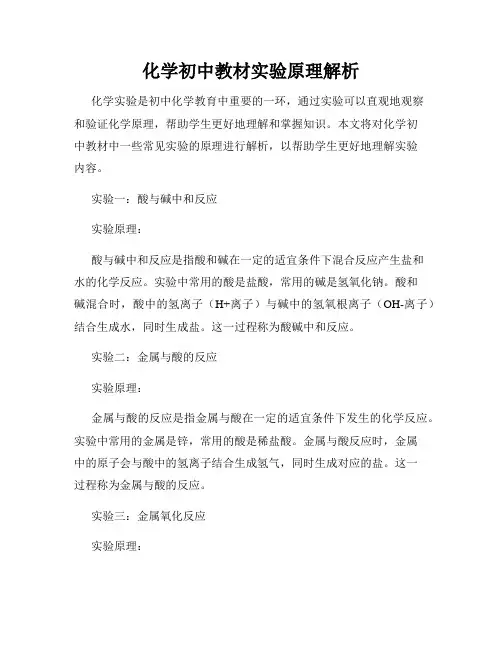 化学初中教材实验原理解析

化学实验是初中化学教育中重要的一环，通过实验可以直观地观察和验证化学原理，帮助学生更好地理解和掌握知识。本文将对化学初中教材中一些常见实验的原理进行解析，以帮助学生更好地理解实验内容。

实验一：酸与碱中和反应

实验原理：

酸与碱中和反应是指酸和碱在一定的适宜条件下混合反应产生盐和水的化学反应。实验中常用的酸是盐酸，常用的碱是氢氧化钠。酸和碱混合时，酸中的氢离子（H+离子）与碱中的氢氧根离子（OH-离子）结合生成水，同时生成盐。这一过程称为酸碱中和反应。

实验二：金属与酸的反应

实验原理：

金属与酸的反应是指金属与酸在一定的适宜条件下发生的化学反应。实验中常用的金属是锌，常用的酸是稀盐酸。金属与酸反应时，金属中的原子会与酸中的氢离子结合生成氢气，同时生成对应的盐。这一过程称为金属与酸的反应。

实验三：金属氧化反应

实验原理：